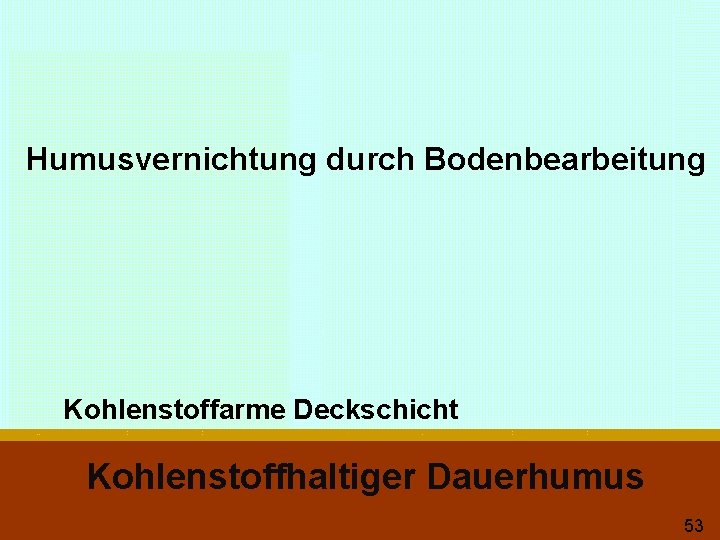 Humusvernichtung durch Bodenbearbeitung

Kohlenstoffarme Deckschicht

Kohlenstoffhaltiger Dauerhumus

53